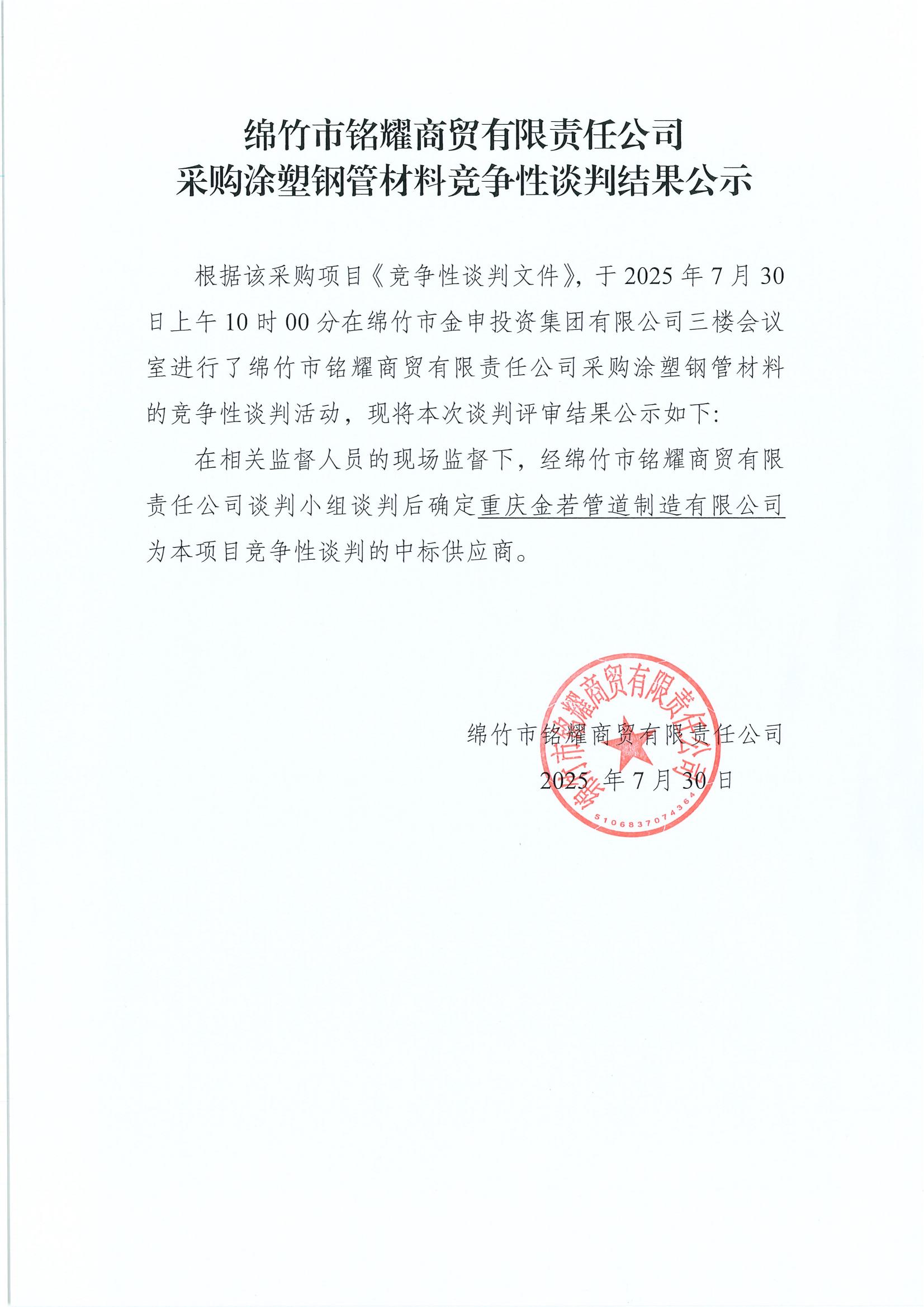 绵竹市铭耀商贸有限责任公司
采购涂塑钢管材料竞争性谈判结果公示

根据该采购项目《竞争性谈判文件》，于 2025 年 7 月 30 日上午 10 时 00 分在绵竹市金申投资集团有限公司三楼会议室进行了绵竹市铭耀商贸有限责任公司采购涂塑钢管材料的竞争性谈判活动，现将本次谈判评审结果公示如下:

在相关监督人员的现场监督下，经绵竹市铭耀商贸有限责任公司谈判小组谈判后确定重庆金若管道制造有限公司为本项目竞争性谈判的中标供应商。

绵竹市铭耀商贸有限责任公司
2025 年 7 月 30 日

绵竹市铭耀商贸有限责任公司
5106837074364